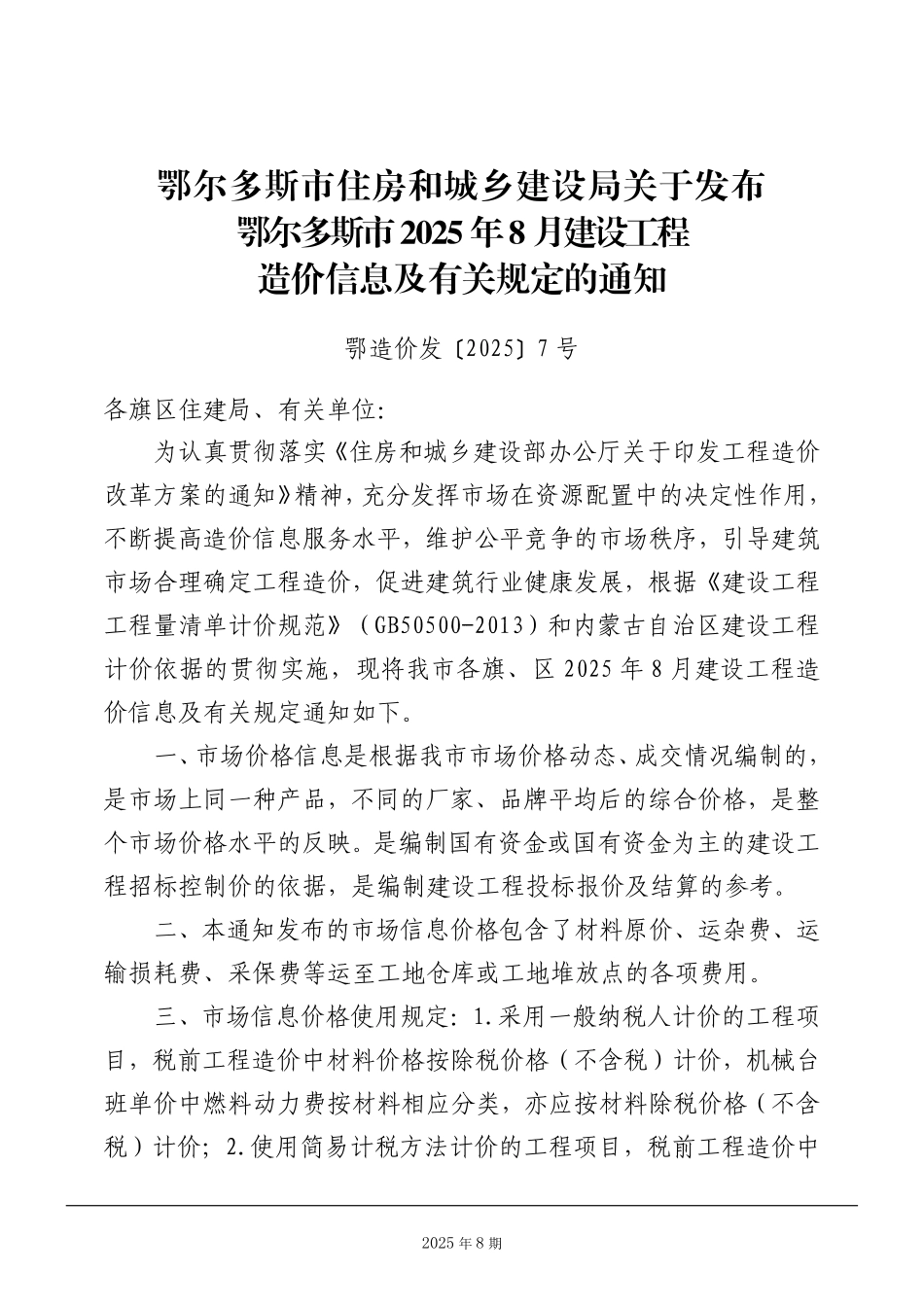 鄂尔多斯市住房和城乡建设局关于发布
鄂尔多斯市 2025 年 8 月建设工程
造价信息及有关规定的通知

鄂造价发〔2025〕7 号

各旗区住建局、有关单位:

为认真贯彻落实《住房和城乡建设部办公厅关于印发工程造价改革方案的通知》精神，充分发挥市场在资源配置中的决定性作用，不断提高造价信息服务水平，维护公平竞争的市场秩序，引导建筑市场合理确定工程造价，促进建筑行业健康发展，根据《建设工程工程量清单计价规范》（GB50500-2013）和内蒙古自治区建设工程计价依据的贯彻实施，现将我市各旗、区 2025 年 8 月建设工程造价信息及有关规定通知如下。

一、市场价格信息是根据我市市场价格动态、成交情况编制的，是市场上同一种产品，不同的厂家、品牌平均后的综合价格，是整个市场价格水平的反映。是编制国有资金或国有资金为主的建设工程招标控制价的依据，是编制建设工程投标报价及结算的参考。

二、本通知发布的市场信息价格包含了材料原价、运杂费、运输损耗费、采保费等运至工地仓库或工地堆放点的各项费用。

三、市场信息价格使用规定：1.采用一般纳税人计价的工程项目，税前工程造价中材料价格按除税价格（不含税）计价，机械台班单价中燃料动力费按材料相应分类，亦应按材料除税价格（不含税）计价；2.使用简易计税方法计价的工程项目，税前工程造价中

2025 年 8 期